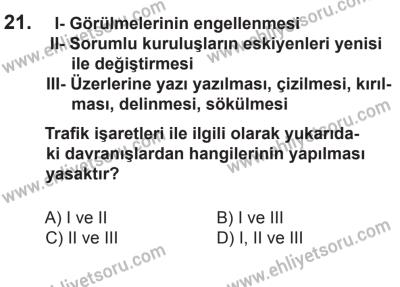 21. I- Görülmelerinin engellenmesi
II- Sorumlu kuruluşların eskiyenleri yenisi ile değiştirmesi
III- Üzerlerine yazı yazılması, çizilmesi, kırılması, delinmesi, sökülmesi

Trafik işaretleri ile ilgili olarak yukarıdaki davranışlardan hangilerinin yapılması yasaktır?

A) I ve II
B) I ve III
C) II ve III
D) I, II ve III

www.ehliyetsoru.com